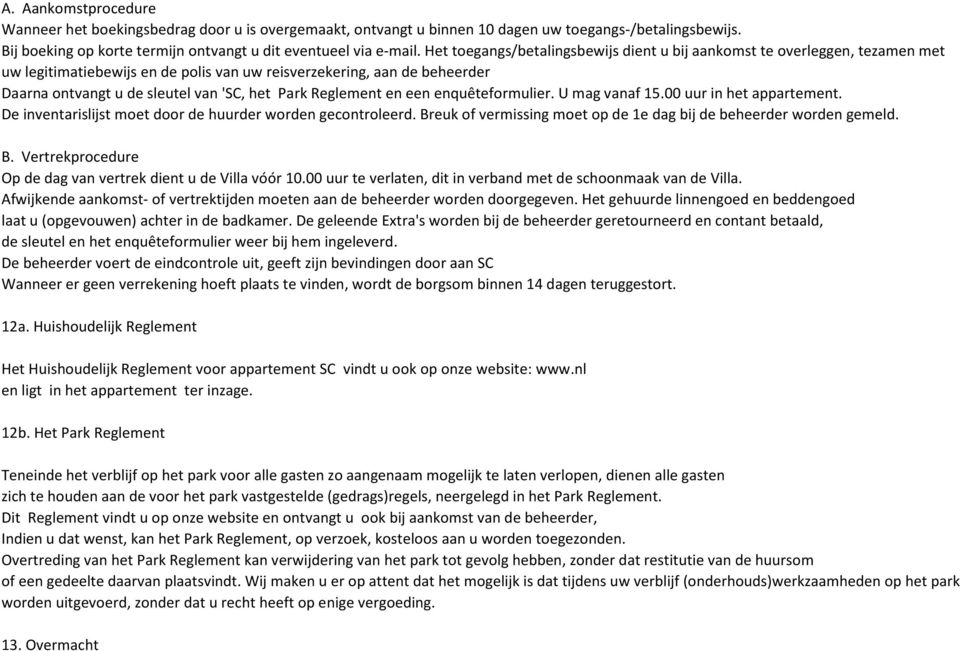 A. Aankomstprocedure
Wanneer het boekingsbedrag door u is overgemaakt, ontvangt u binnen 10 dagen uw toegangs-/betalingsbewijs.
Bij boeking op korte termijn ontvangt u dit eventueel via e-mail. Het toegangs/betalingsbewijs dient u bij aankomst te overleggen, tezamen met uw legitimatiebewijs en de polis van uw reisverzekering, aan de beheerder
Daarna ontvangt u de sleutel van 'SC, het Park Reglement en een enquêteformulier. U mag vanaf 15.00 uur in het appartement.
De inventarislijst moet door de huurder worden gecontroleerd. Breuk of vermissing moet op de 1e dag bij de beheerder worden gemeld.

B. Vertrekprocedure
Op de dag van vertrek dient u de Villa vóór 10.00 uur te verlaten, dit in verband met de schoonmaak van de Villa.
Afwijkende aankomst- of vertrektijden moeten aan de beheerder worden doorgegeven. Het gehuurde linnengoed en beddengoed laat u (opgevouwen) achter in de badkamer. De geleende Extra's worden bij de beheerder geretourneerd en contant betaald, de sleutel en het enquêteformulier weer bij hem ingeleverd.
De beheerder voert de eindcontrole uit, geeft zijn bevindingen door aan SC
Wanneer er geen verrekening hoeft plaats te vinden, wordt de borgsom binnen 14 dagen teruggestort.

12a. Huishoudelijk Reglement

Het Huishoudelijk Reglement voor appartement SC vindt u ook op onze website: www.nl
en ligt in het appartement ter inzage.

12b. Het Park Reglement

Teneinde het verblijf op het park voor alle gasten zo aangenaam mogelijk te laten verlopen, dienen alle gasten zich te houden aan de voor het park vastgestelde (gedrags)regels, neergelegd in het Park Reglement.
Dit Reglement vindt u op onze website en ontvangt u ook bij aankomst van de beheerder,
Indien u dat wenst, kan het Park Reglement, op verzoek, kosteloos aan u worden toegezonden.
Overtreding van het Park Reglement kan verwijdering van het park tot gevolg hebben, zonder dat restitutie van de huursom of een gedeelte daarvan plaatsvindt. Wij maken u er op attent dat het mogelijk is dat tijdens uw verblijf (onderhouds)werkzaamheden op het park worden uitgevoerd, zonder dat u recht heeft op enige vergoeding.

13. Overmacht